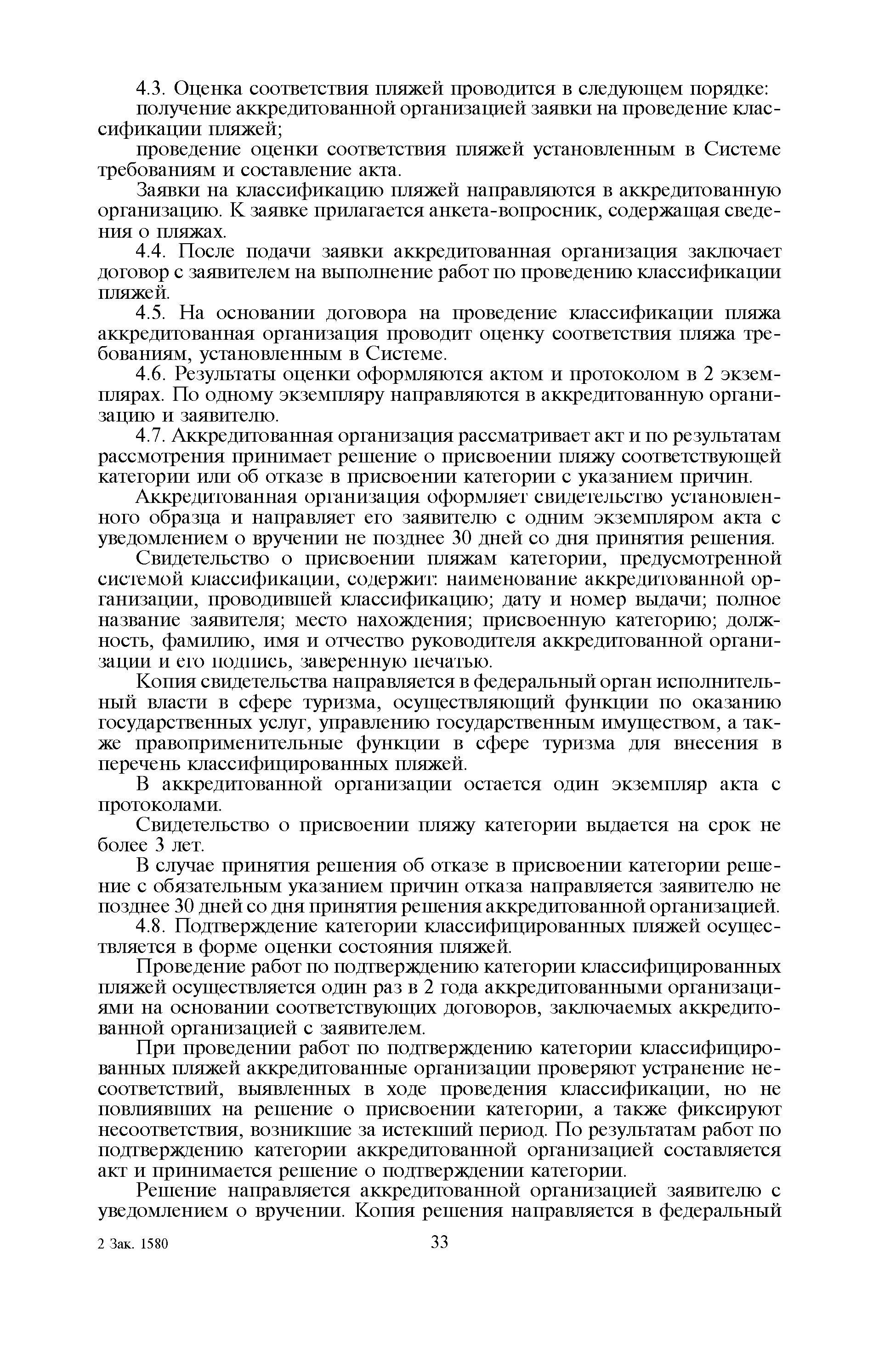 4.3. Оценка соответствия пляжей проводится в следующем порядке:

получение аккредитованной организацией заявки на проведение классификации пляжей;

проведение оценки соответствия пляжей установленным в Системе требованиям и составление акта.

Заявки на классификацию пляжей направляются в аккредитованную организацию. К заявке прилагается анкета-вопросник, содержащая сведения о пляжах.

4.4. После подачи заявки аккредитованная организация заключает договор с заявителем на выполнение работ по проведению классификации пляжей.

4.5. На основании договора на проведение классификации пляжа аккредитованная организация проводит оценку соответствия пляжа требованиям, установленным в Системе.

4.6. Результаты оценки оформляются актом и протоколом в 2 экземплярах. По одному экземпляру направляются в аккредитованную организацию и заявителю.

4.7. Аккредитованная организация рассматривает акт и по результатам рассмотрения принимает решение о присвоении пляжу соответствующей категории или об отказе в присвоении категории с указанием причин.

Аккредитованная организация оформляет свидетельство установленного образца и направляет его заявителю с одним экземпляром акта с уведомлением о вручении не позднее 30 дней со дня принятия решения.

Свидетельство о присвоении пляжам категории, предусмотренной системой классификации, содержит: наименование аккредитованной организации, проводившей классификацию; дату и номер выдачи; полное название заявителя; место нахождения; присвоенную категорию; должность, фамилию, имя и отчество руководителя аккредитованной организации и его подпись, заверенную печатью.

Копия свидетельства направляется в федеральный орган исполнительный власти в сфере туризма, осуществляющий функции по оказанию государственных услуг, управлению государственным имуществом, а также правоприменительные функции в сфере туризма для внесения в перечень классифицированных пляжей.

В аккредитованной организации остается один экземпляр акта с протоколами.

Свидетельство о присвоении пляжу категории выдается на срок не более 3 лет.

В случае принятия решения об отказе в присвоении категории решение с обязательным указанием причин отказа направляется заявителю не позднее 30 дней со дня принятия решения аккредитованной организацией.

4.8. Подтверждение категории классифицированных пляжей осуществляется в форме оценки состояния пляжей.

Проведение работ по подтверждению категории классифицированных пляжей осуществляется один раз в 2 года аккредитованными организациями на основании соответствующих договоров, заключаемых аккредитованной организацией с заявителем.

При проведении работ по подтверждению категории классифицированных пляжей аккредитованные организации проверяют устранение несоответствий, выявленных в ходе проведения классификации, но не повлиявших на решение о присвоении категории, а также фиксируют несоответствия, возникшие за истекший период. По результатам работ по подтверждению категории аккредитованной организацией составляется акт и принимается решение о подтверждении категории.

Решение направляется аккредитованной организацией заявителю с уведомлением о вручении. Копия решения направляется в федеральный

2 Зак. 1580

33